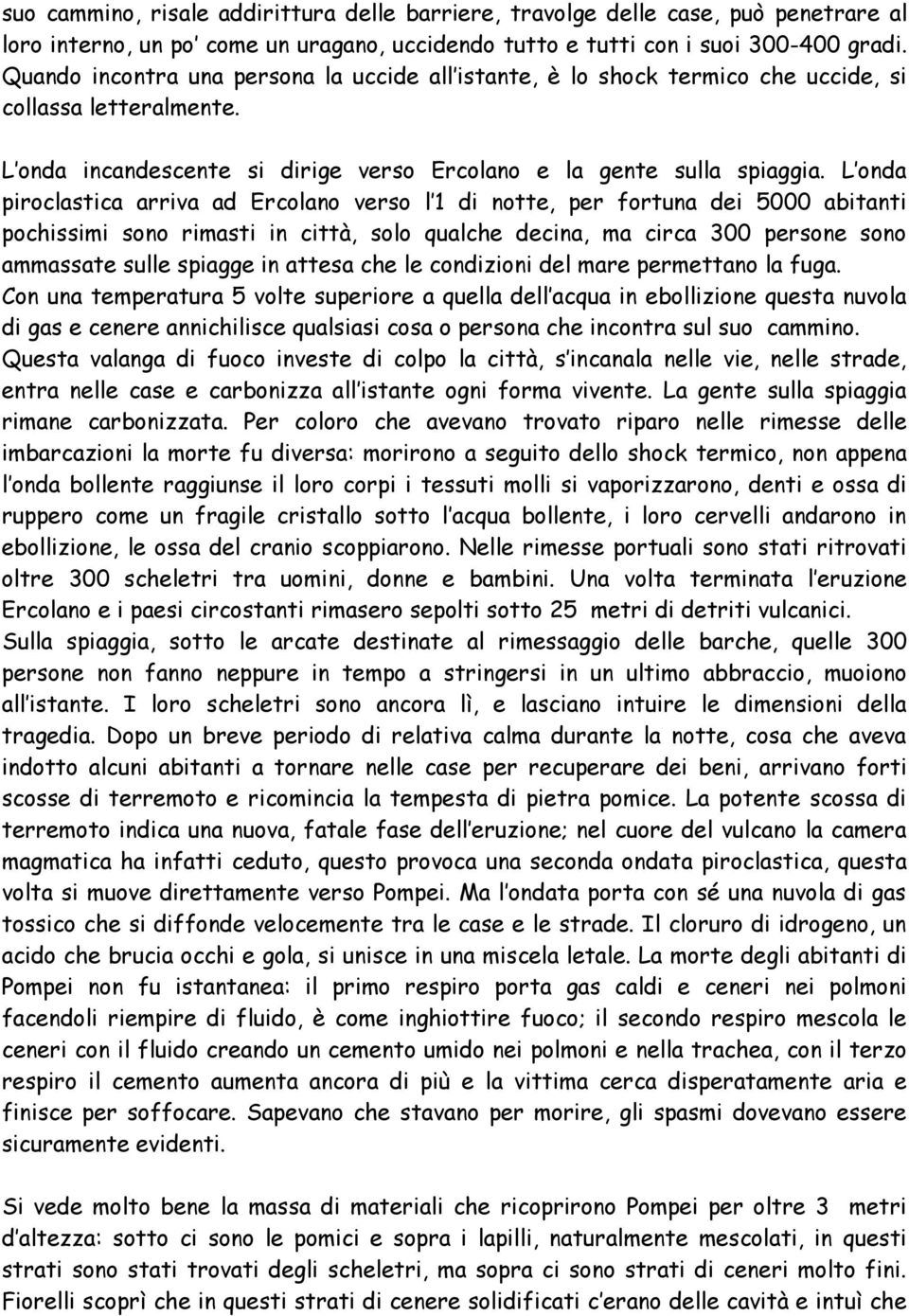 suo cammino, risale addirittura delle barriere, travolge delle case, può penetrare al loro interno, un po' come un uragano, uccidendo tutto e tutti con i suoi 300-400 gradi. Quando incontra una persona la uccide all'istante, è lo shock termico che uccide, si collassa letteralmente.

L'onda incandescente si dirige verso Ercolano e la gente sulla spiaggia. L'onda piroclastica arriva ad Ercolano verso l'1 di notte, per fortuna dei 5000 abitanti pochissimi sono rimasti in città, solo qualche decina, ma circa 300 persone sono ammassate sulle spiagge in attesa che le condizioni del mare permettano la fuga. Con una temperatura 5 volte superiore a quella dell'acqua in ebollizione questa nuvola di gas e cenere annichilisce qualsiasi cosa o persona che incontra sul suo cammino. Questa valanga di fuoco investe di colpo la città, s'incanala nelle vie, nelle strade, entra nelle case e carbonizza all'istante ogni forma vivente. La gente sulla spiaggia rimane carbonizzata. Per coloro che avevano trovato riparo nelle rimesse delle imbarcazioni la morte fu diversa: morirono a seguito dello shock termico, non appena l'onda bollente raggiunse il loro corpi i tessuti molli si vaporizzarono, denti e ossa di ruppero come un fragile cristallo sotto l'acqua bollente, i loro cervelli andarono in ebollizione, le ossa del cranio scoppiarono. Nelle rimesse portuali sono stati ritrovati oltre 300 scheletri tra uomini, donne e bambini. Una volta terminata l'eruzione Ercolano e i paesi circostanti rimasero sepolti sotto 25 metri di detriti vulcanici. Sulla spiaggia, sotto le arcate destinate al rimessaggio delle barche, quelle 300 persone non fanno neppure in tempo a stringersi in un ultimo abbraccio, muoiono all'istante. I loro scheletri sono ancora lì, e lasciano intuire le dimensioni della tragedia. Dopo un breve periodo di relativa calma durante la notte, cosa che aveva indotto alcuni abitanti a tornare nelle case per recuperare dei beni, arrivano forti scosse di terremoto e ricomincia la tempesta di pietra pomice. La potente scossa di terremoto indica una nuova, fatale fase dell'eruzione; nel cuore del vulcano la camera magmatica ha infatti ceduto, questo provoca una seconda ondata piroclastica, questa volta si muove direttamente verso Pompei. Ma l'ondata porta con sé una nuvola di gas tossico che si diffonde velocemente tra le case e le strade. Il cloruro di idrogeno, un acido che brucia occhi e gola, si unisce in una miscela letale. La morte degli abitanti di Pompei non fu istantanea: il primo respiro porta gas caldi e ceneri nei polmoni facendoli riempire di fluido, è come inghiottire fuoco; il secondo respiro mescola le ceneri con il fluido creando un cemento umido nei polmoni e nella trachea, con il terzo respiro il cemento aumenta ancora di più e la vittima cerca disperatamente aria e finisce per soffocare. Sapevano che stavano per morire, gli spasmi dovevano essere sicuramente evidenti.

Si vede molto bene la massa di materiali che ricoprirono Pompei per oltre 3 metri d'altezza: sotto ci sono le pomici e sopra i lapilli, naturalmente mescolati, in questi strati sono stati trovati degli scheletri, ma sopra ci sono strati di ceneri molto fini. Fiorelli scoprì che in questi strati di cenere solidificati c'erano delle cavità e intuì che